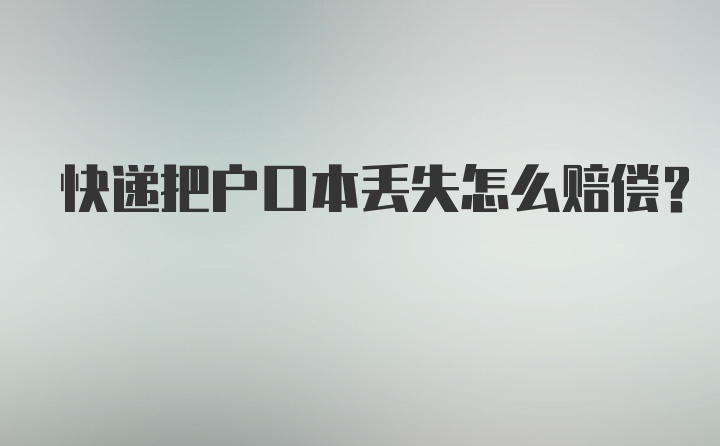 快递把户口本丢失怎么赔偿？